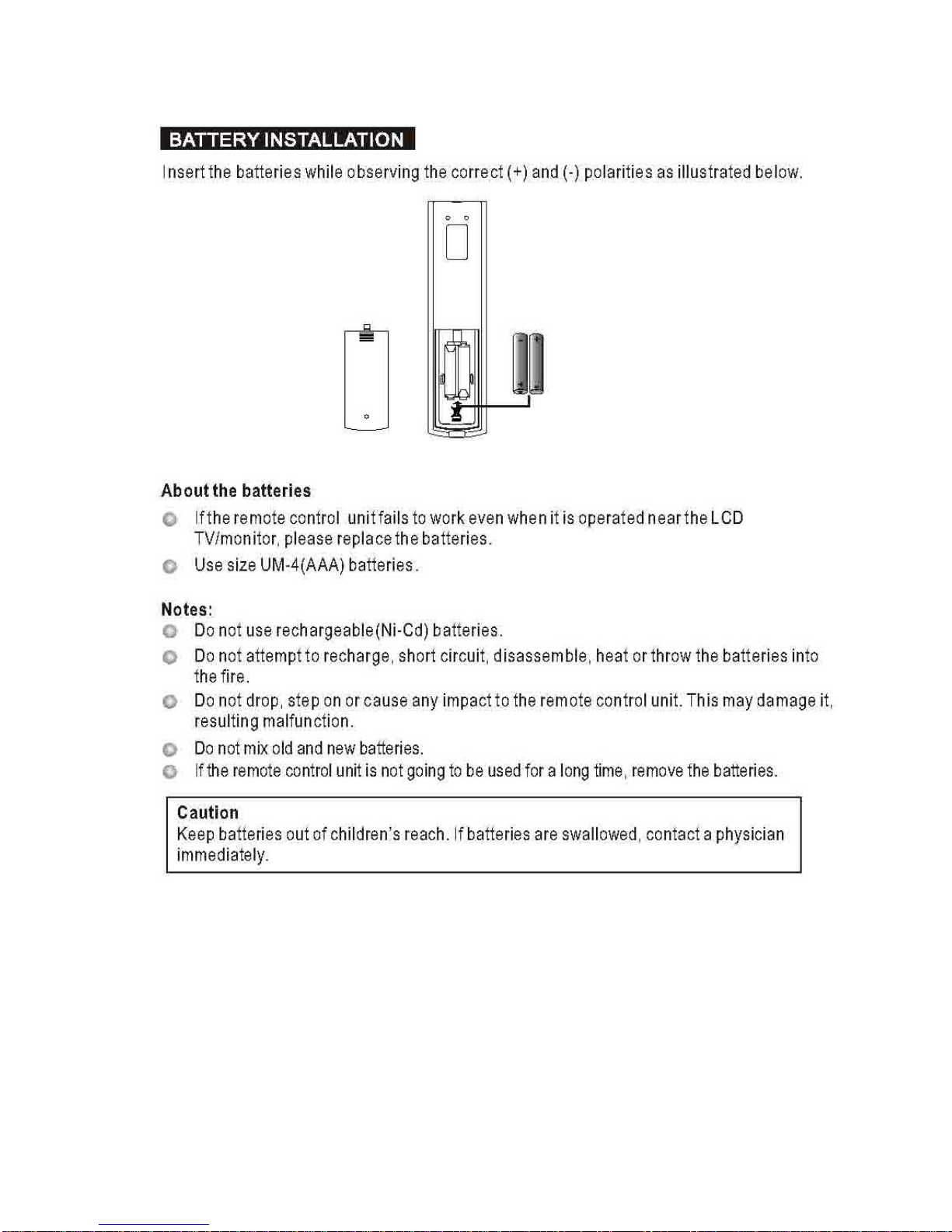 BATTERY INSTALLATION

Insert the batteries while observing the correct (+) and (-) polarities as illustrated below.

About the batteries

If the remote control unit fails to work even when it is operated near the LCD TV/monitor, please replace the batteries.

Use size UM-4(AAA) batteries.

Notes:

Do not use rechargeable(Ni-Cd) batteries.

Do not attempt to recharge, short circuit, disassemble, heat or throw the batteries into the fire.

Do not drop, step on or cause any impact to the remote control unit. This may damage it, resulting malfunction.

Do not mix old and new batteries.

If the remote control unit is not going to be used for a long time, remove the batteries.

Caution
Keep batteries out of children's reach. If batteries are swallowed, contact a physician immediately.